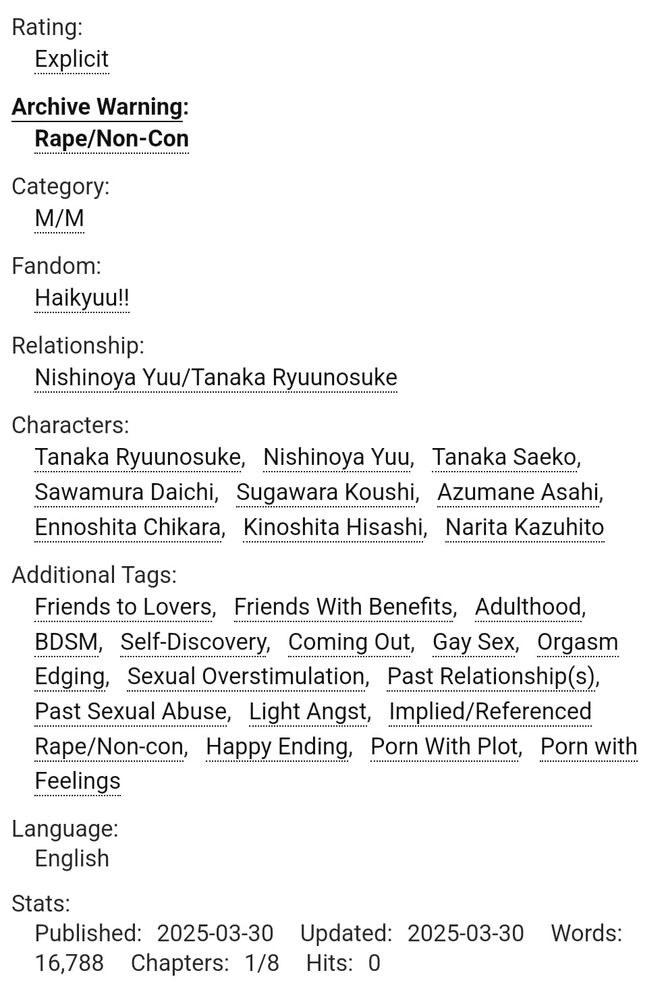 Rating:
Explicit

Archive Warning:
Rape/Non-Con

Category:
M/M

Fandom:
Haikyuu!!

Relationship:
Nishinoya Yuu/Tanaka Ryuunosuke

Characters:
Tanaka Ryuunosuke, Nishinoya Yuu, Tanaka Saeko, Sawamura Daichi, Sugawara Koushi, Azumane Asahi, Ennoshita Chikara, Kinoshita Hisashi, Narita Kazuhito

Additional Tags:
Friends to Lovers, Friends With Benefits, Adulthood, BDSM, Self-Discovery, Coming Out, Gay Sex, Orgasm Edging, Sexual Overstimulation, Past Relationship(s), Past Sexual Abuse, Light Angst, Implied/Referenced Rape/Non-con, Happy Ending, Porn With Plot, Porn with Feelings

Language:
English

Stats:
Published: 2025-03-30 Updated: 2025-03-30 Words: 16,788 Chapters: 1/8 Hits: 0